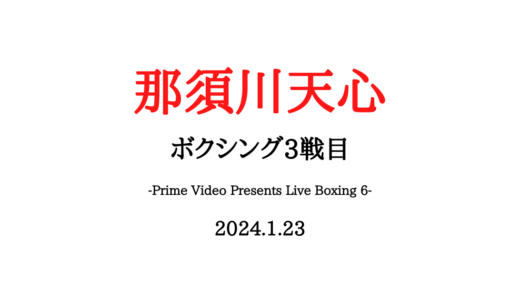 那須川天心

ボクシング3戦目

-Prime Video Presents Live Boxing 6-

2024.1.23